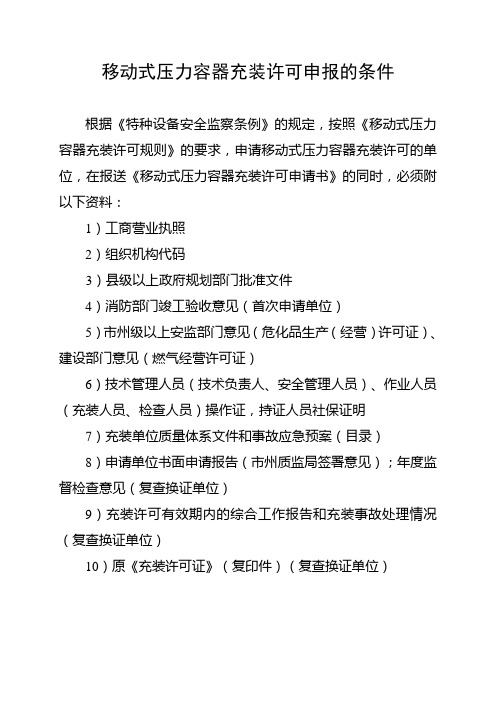 移动式压力容器充装许可申报的条件

根据《特种设备安全监察条例》的规定，按照《移动式压力容器充装许可规则》的要求，申请移动式压力容器充装许可的单位，在报送《移动式压力容器充装许可申请书》的同时，必须附以下资料：

1）工商营业执照

2）组织机构代码

3）县级以上政府规划部门批准文件

4）消防部门竣工验收意见（首次申请单位）

5）市州级以上安监部门意见（危化品生产（经营）许可证）、建设部门意见（燃气经营许可证）

6）技术管理人员（技术负责人、安全管理人员）、作业人员（充装人员、检查人员）操作证，持证人员社保证明

7）充装单位质量体系文件和事故应急预案（目录）

8）申请单位书面申请报告（市州质监局签署意见）；年度监督检查意见（复查换证单位）

9）充装许可有效期内的综合工作报告和充装事故处理情况（复查换证单位）

10）原《充装许可证》（复印件）（复查换证单位）